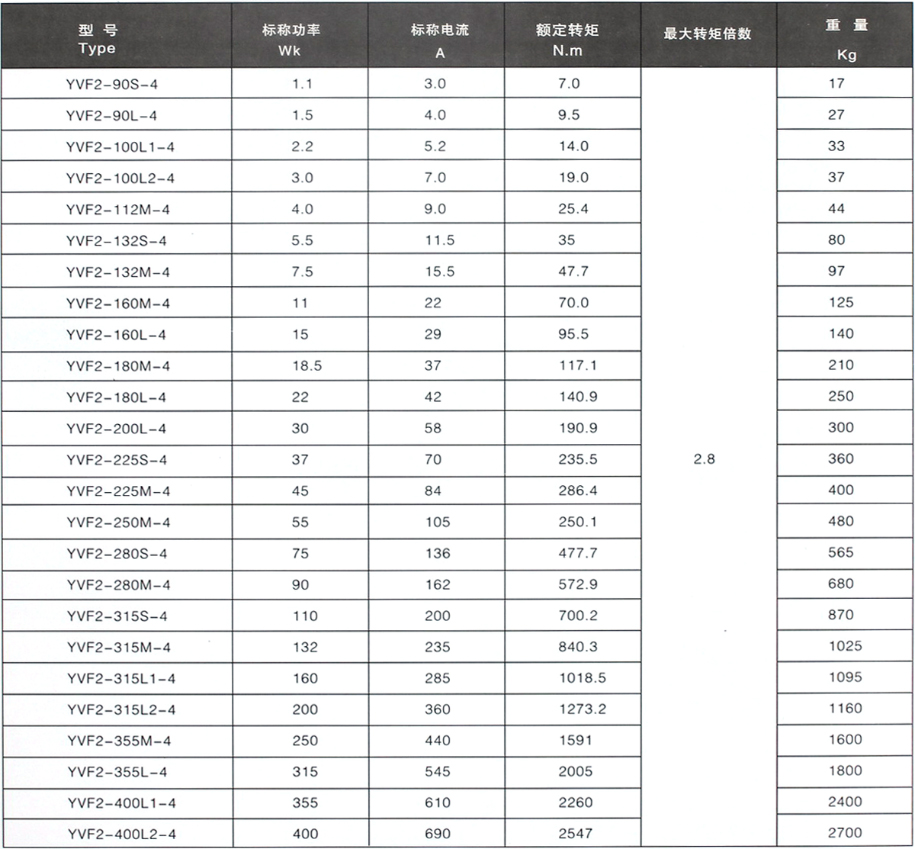 | 型 号 Type | 标称功率 Wk | 标称电流 A | 额定转矩 N.m | 最大转矩倍数 | 重 量 Kg |
|---|---|---|---|---|---|
| YVF2-90S-4 | 1.1 | 3.0 | 7.0 | 2.8 | 17 |
| YVF2-90L-4 | 1.5 | 4.0 | 9.5 | | 27 |
| YVF2-100L1-4 | 2.2 | 5.2 | 14.0 | | 33 |
| YVF2-100L2-4 | 3.0 | 7.0 | 19.0 | | 37 |
| YVF2-112M-4 | 4.0 | 9.0 | 25.4 | | 44 |
| YVF2-132S-4 | 5.5 | 11.5 | 35 | | 80 |
| YVF2-132M-4 | 7.5 | 15.5 | 47.7 | | 97 |
| YVF2-160M-4 | 11 | 22 | 70.0 | | 125 |
| YVF2-160L-4 | 15 | 29 | 95.5 | | 140 |
| YVF2-180M-4 | 18.5 | 37 | 117.1 | | 210 |
| YVF2-180L-4 | 22 | 42 | 140.9 | | 250 |
| YVF2-200L-4 | 30 | 58 | 190.9 | | 300 |
| YVF2-225S-4 | 37 | 70 | 235.5 | | 360 |
| YVF2-225M-4 | 45 | 84 | 286.4 | | 400 |
| YVF2-250M-4 | 55 | 105 | 250.1 | | 480 |
| YVF2-280S-4 | 75 | 136 | 477.7 | | 565 |
| YVF2-280M-4 | 90 | 162 | 572.9 | | 680 |
| YVF2-315S-4 | 110 | 200 | 700.2 | | 870 |
| YVF2-315M-4 | 132 | 235 | 840.3 | | 1025 |
| YVF2-315L1-4 | 160 | 285 | 1018.5 | | 1095 |
| YVF2-315L2-4 | 200 | 360 | 1273.2 | | 1160 |
| YVF2-355M-4 | 250 | 440 | 1591 | | 1600 |
| YVF2-355L-4 | 315 | 545 | 2005 | | 1800 |
| YVF2-400L1-4 | 355 | 610 | 2260 | | 2400 |
| YVF2-400L2-4 | 400 | 690 | 2547 | | 2700 |